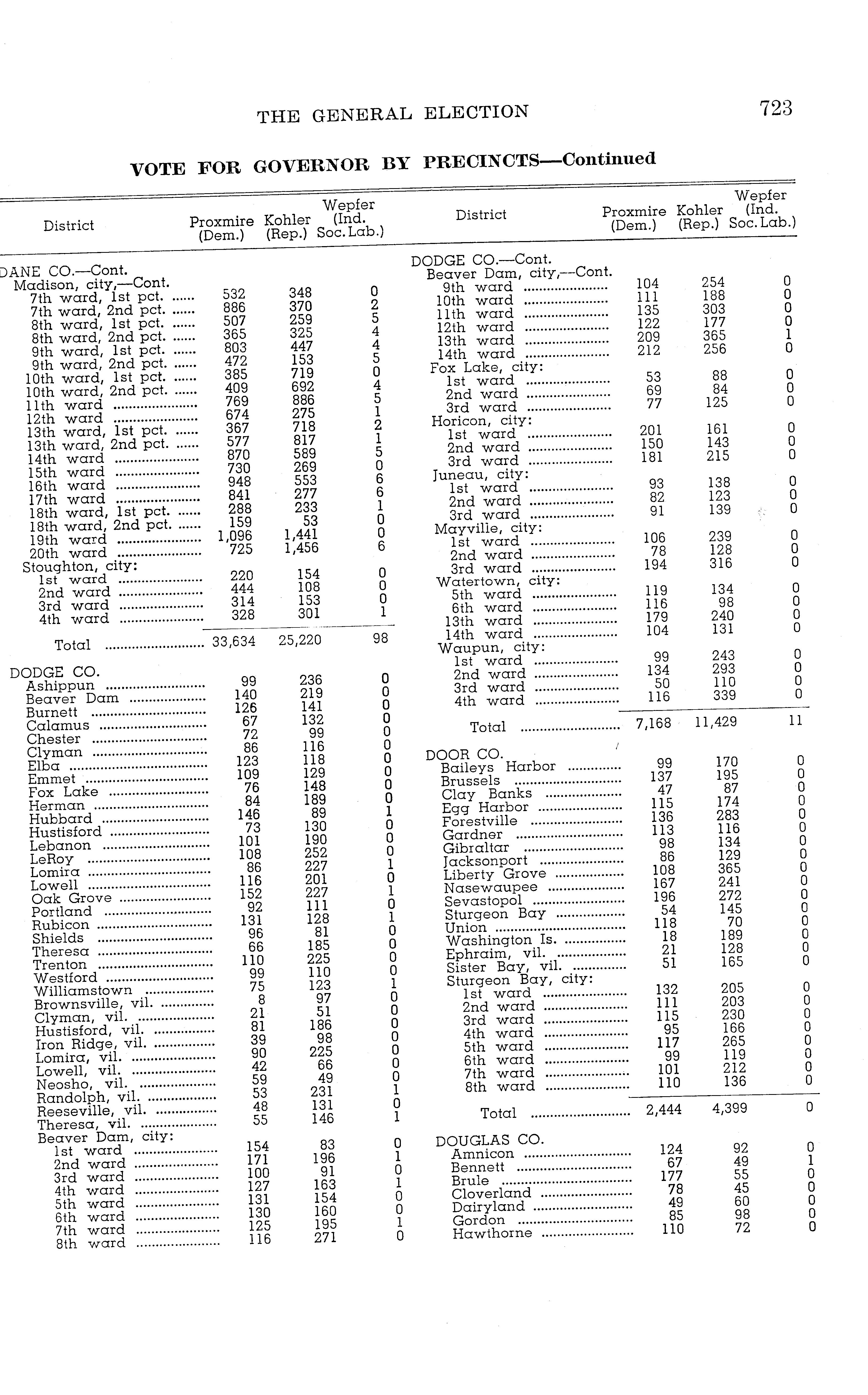 THE GENERAL ELECTION 723

VOTE FOR GOVERNOR BY PRECINCTS—Continued

| District | Proxmire (Dem.) | Kohler (Rep.) | Wepfer (Ind. Soc. Lab.) |
|---|---|---|---|
| DANE CO.—Cont. | | | |
| Madison, city,—Cont. | | | |
| 7th ward, 1st pct. | 532 | 348 | 0 |
| 7th ward, 2nd pct. | 886 | 370 | 2 |
| 8th ward, 1st pct. | 507 | 259 | 5 |
| 8th ward, 2nd pct. | 365 | 325 | 4 |
| 9th ward, 1st pct. | 803 | 447 | 4 |
| 9th ward, 2nd pct. | 472 | 153 | 5 |
| 10th ward, 1st pct. | 385 | 719 | 0 |
| 10th ward, 2nd pct. | 409 | 692 | 4 |
| 11th ward | 769 | 886 | 5 |
| 12th ward | 674 | 275 | 1 |
| 13th ward, 1st pct. | 367 | 718 | 2 |
| 13th ward, 2nd pct. | 577 | 817 | 1 |
| 14th ward | 870 | 589 | 5 |
| 15th ward | 730 | 269 | 0 |
| 16th ward | 948 | 553 | 6 |
| 17th ward | 841 | 277 | 6 |
| 18th ward, 1st pct. | 288 | 233 | 1 |
| 18th ward, 2nd pct. | 159 | 53 | 0 |
| 19th ward | 1,096 | 1,441 | 0 |
| 20th ward | 725 | 1,456 | 6 |
| Stoughton, city: | | | |
| 1st ward | 220 | 154 | 0 |
| 2nd ward | 444 | 108 | 0 |
| 3rd ward | 314 | 153 | 0 |
| 4th ward | 328 | 301 | 1 |
| Total | 33,634 | 25,220 | 98 |
| DODGE CO. | | | |
| Ashippun | 99 | 236 | 0 |
| Beaver Dam | 140 | 219 | 0 |
| Burnett | 126 | 141 | 0 |
| Calamus | 67 | 132 | 0 |
| Chester | 72 | 99 | 0 |
| Clyman | 86 | 116 | 0 |
| Elba | 123 | 118 | 0 |
| Emmet | 109 | 129 | 0 |
| Fox Lake | 76 | 148 | 0 |
| Herman | 84 | 189 | 0 |
| Hubbard | 146 | 89 | 1 |
| Hustisford | 73 | 130 | 0 |
| Lebanon | 101 | 190 | 0 |
| LeRoy | 108 | 252 | 0 |
| Lomira | 86 | 227 | 1 |
| Lowell | 116 | 201 | 0 |
| Oak Grove | 152 | 227 | 1 |
| Portland | 92 | 111 | 0 |
| Rubicon | 131 | 128 | 1 |
| Shields | 96 | 81 | 0 |
| Theresa | 66 | 185 | 0 |
| Trenton | 110 | 225 | 0 |
| Westford | 99 | 110 | 0 |
| Williamstown | 75 | 123 | 1 |
| Brownsville, vil. | 8 | 97 | 0 |
| Clyman, vil. | 21 | 51 | 0 |
| Hustisford, vil. | 81 | 186 | 0 |
| Iron Ridge, vil. | 39 | 98 | 0 |
| Lomira, vil. | 90 | 225 | 0 |
| Lowell, vil. | 42 | 66 | 0 |
| Neosho, vil. | 59 | 49 | 0 |
| Randolph, vil. | 53 | 231 | 1 |
| Reeseville, vil. | 48 | 131 | 0 |
| Theresa, vil. | 55 | 146 | 1 |
| Beaver Dam, city: | | | |
| 1st ward | 154 | 83 | 0 |
| 2nd ward | 171 | 196 | 1 |
| 3rd ward | 100 | 91 | 0 |
| 4th ward | 127 | 163 | 1 |
| 5th ward | 131 | 154 | 0 |
| 6th ward | 130 | 160 | 0 |
| 7th ward | 125 | 195 | 1 |
| 8th ward | 116 | 271 | 0 |

| District | Proxmire (Dem.) | Kohler (Rep.) | Wepfer (Ind. Soc. Lab.) |
|---|---|---|---|
| DODGE CO.—Cont. | | | |
| Beaver Dam, city,—Cont. | | | |
| 9th ward | 104 | 254 | 0 |
| 10th ward | 111 | 188 | 0 |
| 11th ward | 135 | 303 | 0 |
| 12th ward | 122 | 177 | 0 |
| 13th ward | 209 | 365 | 1 |
| 14th ward | 212 | 256 | 0 |
| Fox Lake, city: | | | |
| 1st ward | 53 | 88 | 0 |
| 2nd ward | 69 | 84 | 0 |
| 3rd ward | 77 | 125 | 0 |
| Horicon, city: | | | |
| 1st ward | 201 | 161 | 0 |
| 2nd ward | 150 | 143 | 0 |
| 3rd ward | 181 | 215 | 0 |
| Juneau, city: | | | |
| 1st ward | 93 | 138 | 0 |
| 2nd ward | 82 | 123 | 0 |
| 3rd ward | 91 | 139 | 0 |
| Mayville, city: | | | |
| 1st ward | 106 | 239 | 0 |
| 2nd ward | 78 | 128 | 0 |
| 3rd ward | 194 | 316 | 0 |
| Watertown, city: | | | |
| 5th ward | 119 | 134 | 0 |
| 6th ward | 116 | 98 | 0 |
| 13th ward | 179 | 240 | 0 |
| 14th ward | 104 | 131 | 0 |
| Waupun, city: | | | |
| 1st ward | 99 | 243 | 0 |
| 2nd ward | 134 | 293 | 0 |
| 3rd ward | 50 | 110 | 0 |
| 4th ward | 116 | 339 | 0 |
| Total | 7,168 | 11,429 | 11 |
| DOOR CO. | | | |
| Baileys Harbor | 99 | 170 | 0 |
| Brussels | 137 | 195 | 0 |
| Clay Banks | 47 | 87 | 0 |
| Egg Harbor | 115 | 174 | 0 |
| Forestville | 136 | 283 | 0 |
| Gardner | 113 | 116 | 0 |
| Gibraltar | 98 | 134 | 0 |
| Jacksonport | 86 | 129 | 0 |
| Liberty Grove | 108 | 365 | 0 |
| Nasewaupee | 167 | 241 | 0 |
| Sevastopol | 196 | 272 | 0 |
| Sturgeon Bay | 54 | 145 | 0 |
| Union | 118 | 70 | 0 |
| Washington Is. | 18 | 189 | 0 |
| Ephraim, vil. | 21 | 128 | 0 |
| Sister Bay, vil. | 51 | 165 | 0 |
| Sturgeon Bay, city: | | | |
| 1st ward | 132 | 205 | 0 |
| 2nd ward | 111 | 203 | 0 |
| 3rd ward | 115 | 230 | 0 |
| 4th ward | 95 | 166 | 0 |
| 5th ward | 117 | 265 | 0 |
| 6th ward | 99 | 119 | 0 |
| 7th ward | 101 | 212 | 0 |
| 8th ward | 110 | 136 | 0 |
| Total | 2,444 | 4,399 | 0 |
| DOUGLAS CO. | | | |
| Amnicon | 124 | 92 | 0 |
| Bennett | 67 | 49 | 1 |
| Brule | 177 | 55 | 0 |
| Cloverland | 78 | 45 | 0 |
| Dairyland | 49 | 60 | 0 |
| Gordon | 85 | 98 | 0 |
| Hawthorne | 110 | 72 | 0 |